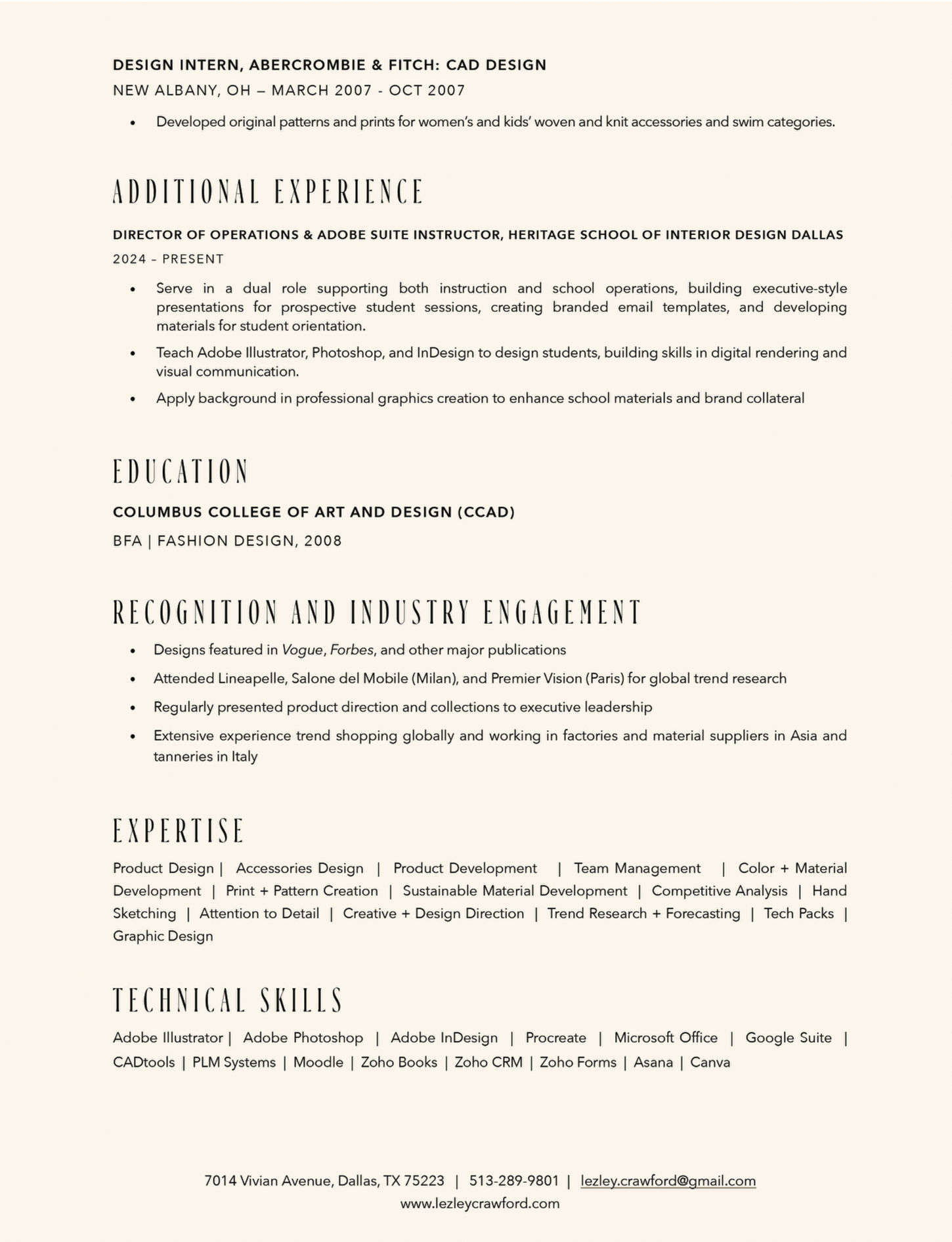 DESIGN INTERN, ABERCROMBIE & FITCH: CAD DESIGN
NEW ALBANY, OH – MARCH 2007 - OCT 2007

• Developed original patterns and prints for women's and kids' woven and knit accessories and swim categories.

ADDITIONAL EXPERIENCE

DIRECTOR OF OPERATIONS & ADOBE SUITE INSTRUCTOR, HERITAGE SCHOOL OF INTERIOR DESIGN DALLAS
2024 – PRESENT

• Serve in a dual role supporting both instruction and school operations, building executive-style presentations for prospective student sessions, creating branded email templates, and developing materials for student orientation.
• Teach Adobe Illustrator, Photoshop, and InDesign to design students, building skills in digital rendering and visual communication.
• Apply background in professional graphics creation to enhance school materials and brand collateral

EDUCATION

COLUMBUS COLLEGE OF ART AND DESIGN (CCAD)
BFA | FASHION DESIGN, 2008

RECOGNITION AND INDUSTRY ENGAGEMENT

• Designs featured in Vogue, Forbes, and other major publications
• Attended Lineapelle, Salone del Mobile (Milan), and Premier Vision (Paris) for global trend research
• Regularly presented product direction and collections to executive leadership
• Extensive experience trend shopping globally and working in factories and material suppliers in Asia and tanneries in Italy

EXPERTISE

Product Design | Accessories Design | Product Development | Team Management | Color + Material Development | Print + Pattern Creation | Sustainable Material Development | Competitive Analysis | Hand Sketching | Attention to Detail | Creative + Design Direction | Trend Research + Forecasting | Tech Packs | Graphic Design

TECHNICAL SKILLS

Adobe Illustrator | Adobe Photoshop | Adobe InDesign | Procreate | Microsoft Office | Google Suite | CADtools | PLM Systems | Moodle | Zoho Books | Zoho CRM | Zoho Forms | Asana | Canva

7014 Vivian Avenue, Dallas, TX 75223 | 513-289-9801 | lezley.crawford@gmail.com
www.lezleycrawford.com